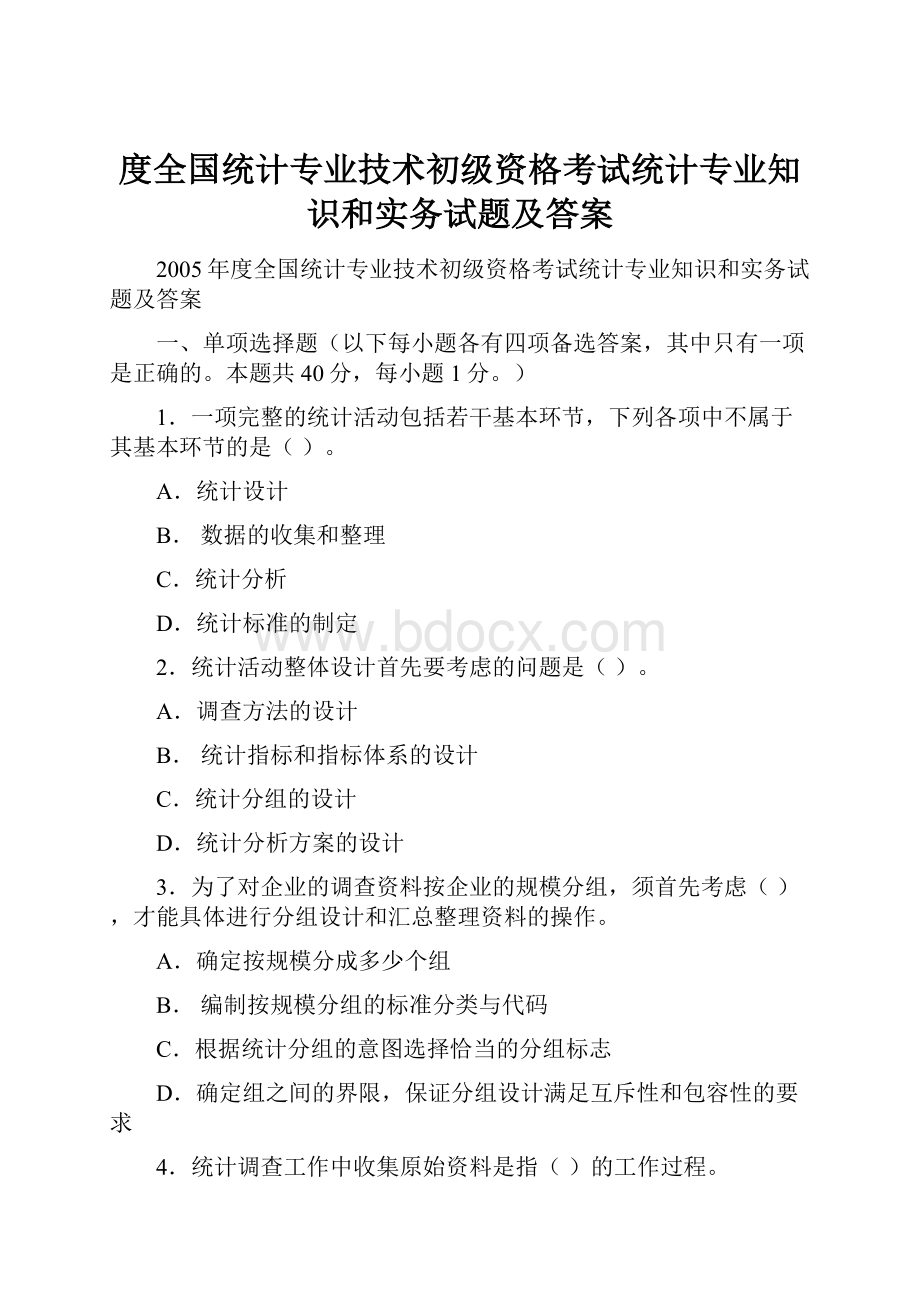 度全国统计专业技术初级资格考试统计专业知识和实务试题及答案

2005 年度全国统计专业技术初级资格考试统计专业知识和实务试题及答案

一、单项选择题（以下每小题各有四项备选答案，其中只有一项是正确的。本题共 40 分，每小题 1 分。）

1．一项完整的统计活动包括若干基本环节，下列各项中不属于其基本环节的是（ ）。

A．统计设计

B． 数据的收集和整理

C．统计分析

D．统计标准的制定

www.bdocx.com

2．统计活动整体设计首先要考虑的问题是（ ）。

A．调查方法的设计

B． 统计指标和指标体系的设计

C．统计分组的设计

D．统计分析方案的设计

3．为了对企业的调查资料按企业的规模分组，须首先考虑（ ），才能具体进行分组设计和汇总整理资料的操作。

A．确定按规模分成多少个组

B． 编制按规模分组的标准分类与代码

C．根据统计分组的意图选择恰当的分组标志

D．确定组之间的界限，保证分组设计满足互斥性和包容性的要求

4．统计调查工作中收集原始资料是指（ ）的工作过程。